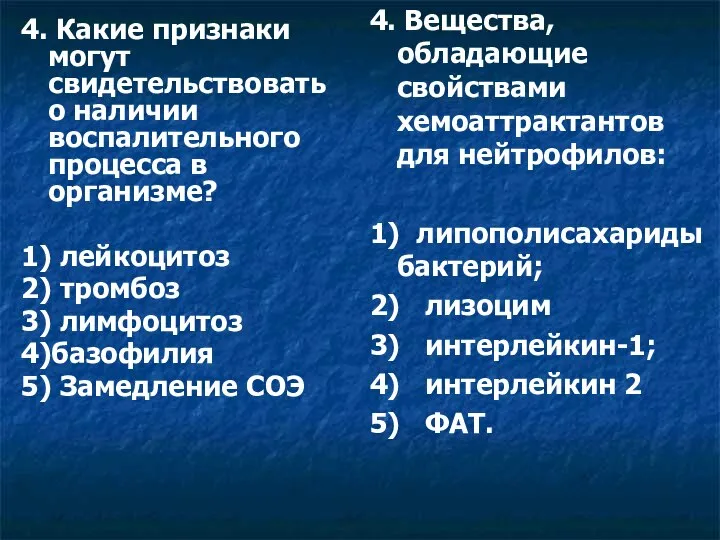 4. Какие признаки могут свидетельствовать о наличии воспалительного процесса в организме?

1) лейкоцитоз
2) тромбоз
3) лимфоцитоз
4)базофилия
5) Замедление СОЭ

4. Вещества, обладающие свойствами хемоаттрактантов для нейтрофилов:

1) липополисахариды бактерий;
2) лизоцим
3) интерлейкин-1;
4) интерлейкин 2
5) ФАТ.